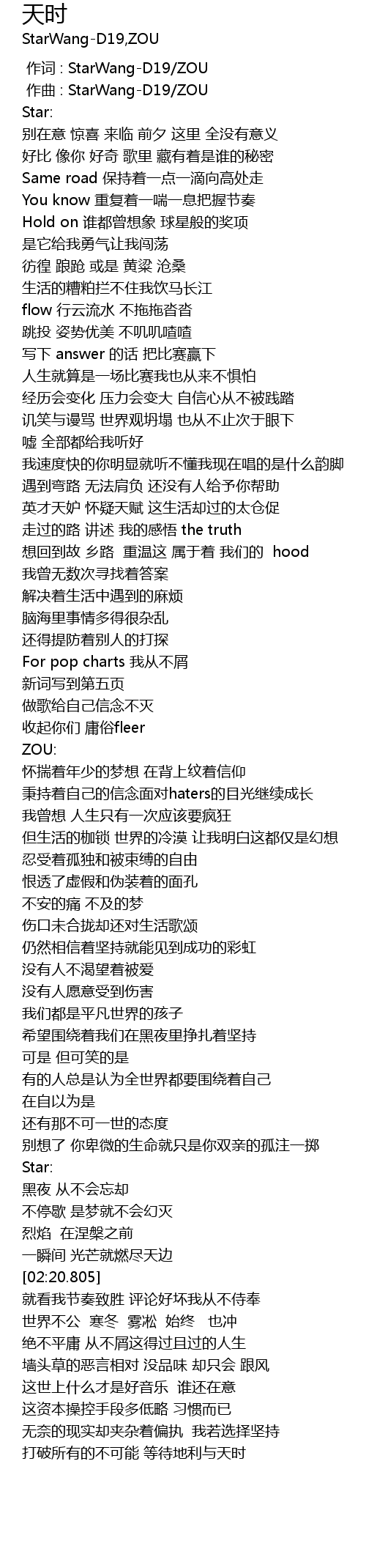 天时
StarWang-D19,ZOU

作词 : StarWang-D19/ZOU
作曲 : StarWang-D19/ZOU
Star:
别在意 惊喜 来临 前夕 这里 全没有意义
好比 像你 好奇 歌里 藏有着是谁的秘密
Same road 保持着一点一滴向高处走
You know 重复着一喘一息把握节奏
Hold on 谁都曾想象 球星般的奖项
是它给我勇气让我闯荡
彷徨 踉跄 或是 黄粱 沧桑
生活的糟粕拦不住我饮马长江
flow 行云流水 不拖拖沓沓
跳投 姿势优美 不叽叽喳喳
写下 answer 的话 把比赛赢下
人生就算是一场比赛我也从来不惧怕
经历会变化 压力会变大 自信心从不被践踏
讥笑与谩骂 世界观坍塌 也从不止次于眼下
嘘 全部都给我听好
我速度快的你明显就听不懂我现在唱的是什么韵脚
遇到弯路 无法肩负 还没有人给予你帮助
英才天妒 怀疑天赋 这生活却过的太仓促
走过的路 讲述 我的感悟 the truth
想回到故 乡路 重温这 属于着 我们的 hood
我曾无数次寻找着答案
解决着生活中遇到的麻烦
脑海里事情多得很杂乱
还得提防着别人的打探
For pop charts 我从不屑
新词写到第五页
做歌给自己信念不灭
收起你们 庸俗fleer
ZOU:
怀揣着年少的梦想 在背上纹着信仰
秉持着自己的信念面对haters的目光继续成长
我曾想 人生只有一次应该要疯狂
但生活的枷锁 世界的冷漠 让我明白这都仅是幻想
忍受着孤独和被束缚的自由
恨透了虚假和伪装着的面孔
不安的痛 不及的梦
伤口未合拢却还对生活歌颂
仍然相信着坚持就能见到成功的彩虹
没有人不渴望着被爱
没有人愿意受到伤害
我们都是平凡世界的孩子
希望围绕着我们在黑夜里挣扎着坚持
可是 但可笑的是
有的人总是认为全世界都要围绕着自己
在自以为是
还有那不可一世的态度
别想了 你卑微的生命就只是你双亲的孤注一掷
Star:
黑夜 从不会忘却
不停歇 是梦就不会幻灭
烈焰 在涅槃之前
一瞬间 光芒就燃尽天边
[02:20.805]
就看我节奏致胜 评论好坏我从不侍奉
世界不公 寒冬 雾凇 始终 也冲
绝不平庸 从不屑这得过且过的人生
墙头草的恶言相对 没品味 却只会 跟风
这世上什么才是好音乐 谁还在意
这资本操控手段多低略 习惯而已
无奈的现实却夹杂着偏执 我若选择坚持
打破所有的不可能 等待地利与天时